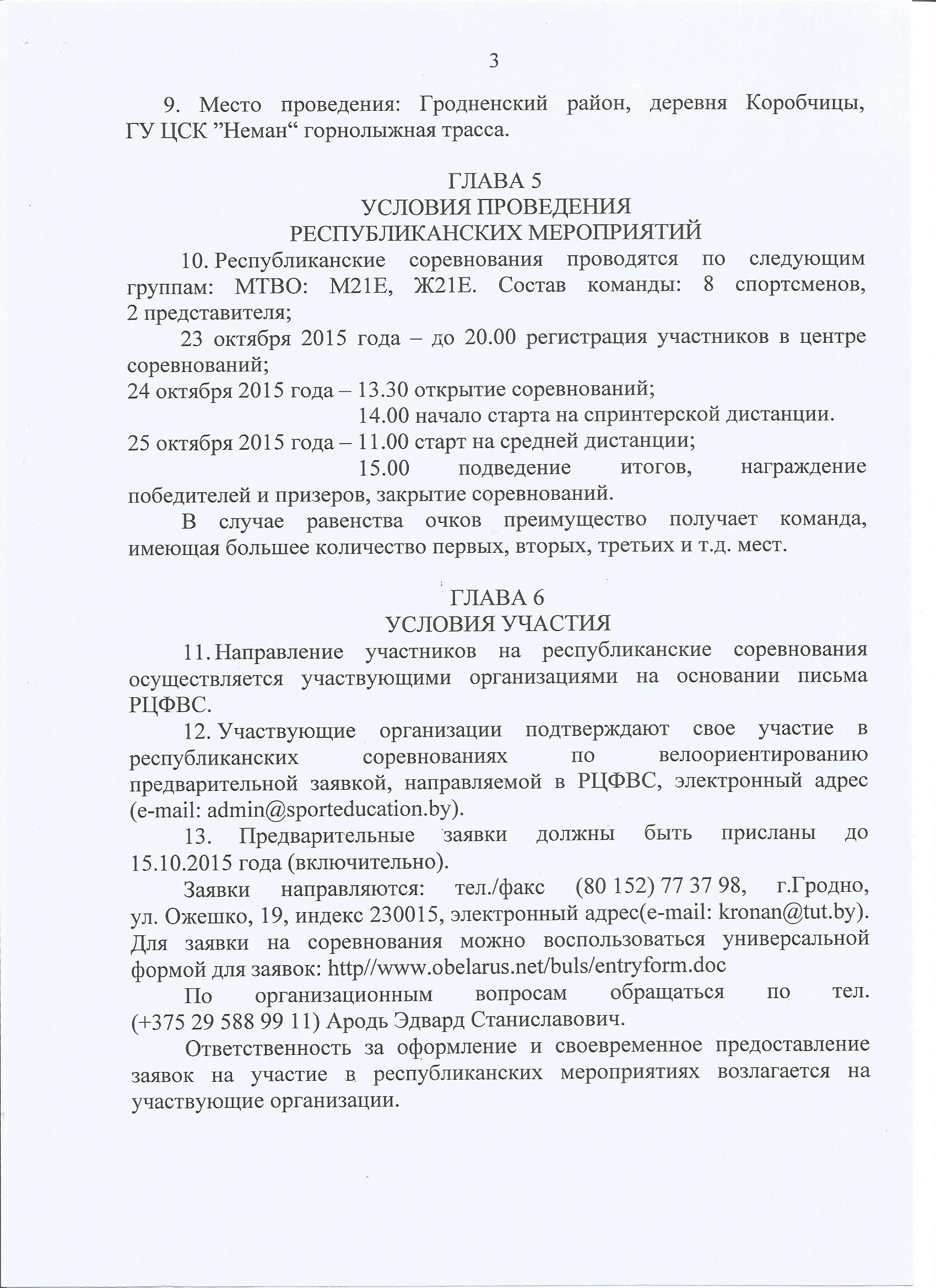 3

9. Место проведения: Гродненский район, деревня Коробчицы, ГУ ЦСК ”Неман“ горнолыжная трасса.

ГЛАВА 5
УСЛОВИЯ ПРОВЕДЕНИЯ
РЕСПУБЛИКАНСКИХ МЕРОПРИЯТИЙ

10. Республиканские соревнования проводятся по следующим группам: МТВО: М21Е, Ж21Е. Состав команды: 8 спортсменов, 2 представителя;

23 октября 2015 года – до 20.00 регистрация участников в центре соревнований;
24 октября 2015 года – 13.30 открытие соревнований;
14.00 начало старта на спринтерской дистанции.
25 октября 2015 года – 11.00 старт на средней дистанции;
15.00 подведение итогов, награждение победителей и призеров, закрытие соревнований.

В случае равенства очков преимущество получает команда, имеющая большее количество первых, вторых, третьих и т.д. мест.

ГЛАВА 6
УСЛОВИЯ УЧАСТИЯ

11. Направление участников на республиканские соревнования осуществляется участвующими организациями на основании письма РЦФВС.

12. Участвующие организации подтверждают свое участие в республиканских соревнованиях по велоориентированию предварительной заявкой, направляемой в РЦФВС, электронный адрес (e-mail: admin@sporteducation.by).

13. Предварительные заявки должны быть присланы до 15.10.2015 года (включительно).

Заявки направляются: тел./факс (80 152) 77 37 98, г.Гродно, ул. Ожешко, 19, индекс 230015, электронный адрес(e-mail: kronan@tut.by). Для заявки на соревнования можно воспользоваться универсальной формой для заявок: http//www.obelarus.net/buls/entryform.doc

По организационным вопросам обращаться по тел. (+375 29 588 99 11) Ародь Эдвард Станиславович.

Ответственность за оформление и своевременное предоставление заявок на участие в республиканских мероприятиях возлагается на участвующие организации.